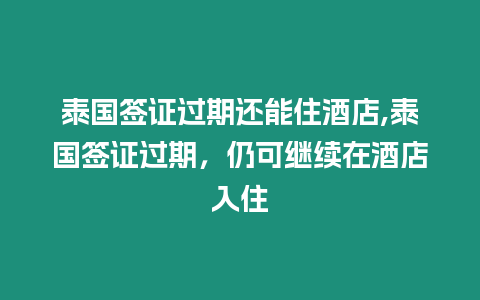 泰国签证过期还能住酒店,泰国签证过期，仍可继续在酒店入住